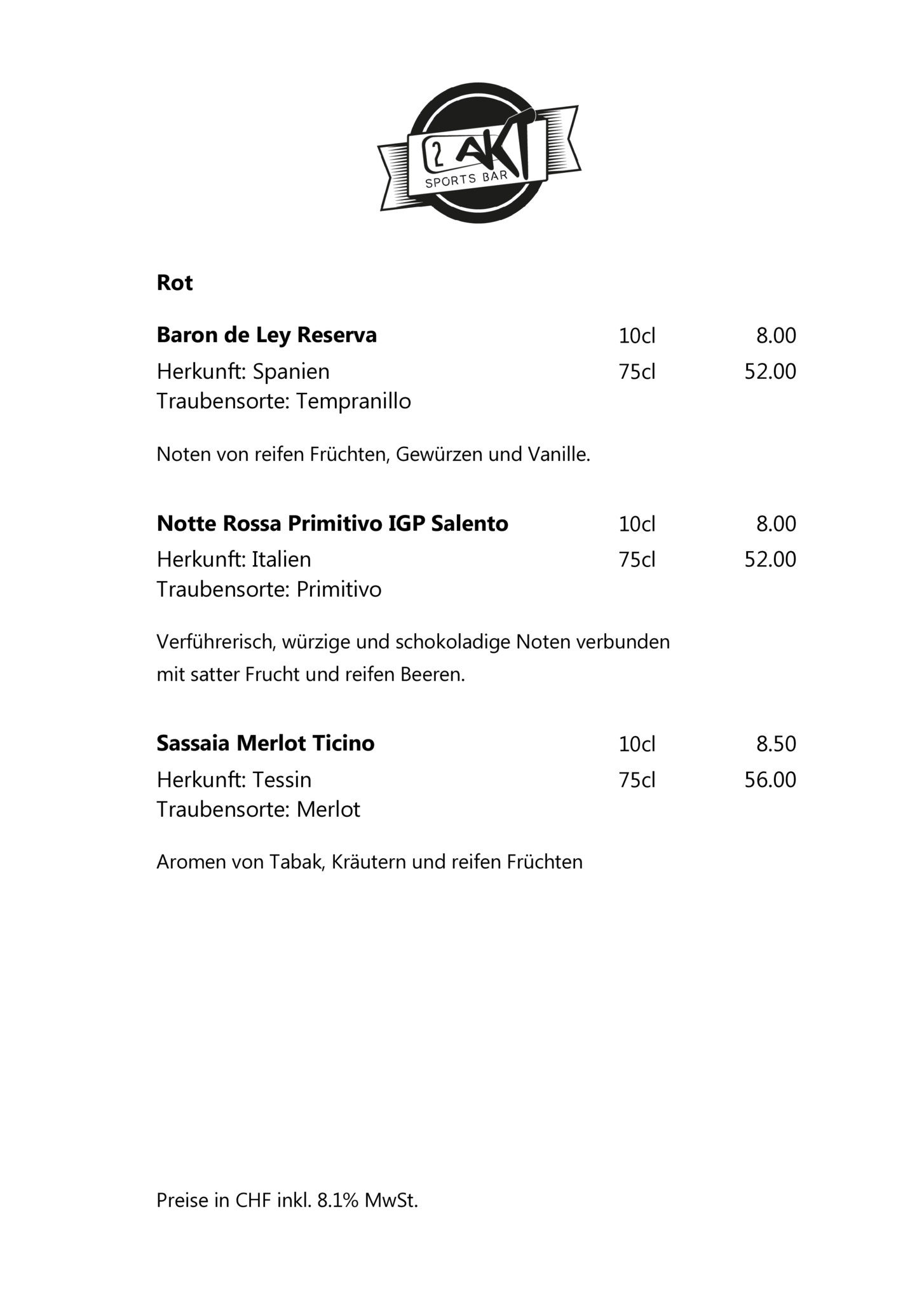 2 AKT
SPORTS BAR

Rot

Baron de Ley Reserva 10cl 8.00
Herkunft: Spanien 75cl 52.00
Traubensorte: Tempranillo

Noten von reifen Früchten, Gewürzen und Vanille.

Notte Rossa Primitivo IGP Salento 10cl 8.00
Herkunft: Italien 75cl 52.00
Traubensorte: Primitivo

Verführerisch, würzige und schokoladige Noten verbunden mit satter Frucht und reifen Beeren.

Sassaia Merlot Ticino 10cl 8.50
Herkunft: Tessin 75cl 56.00
Traubensorte: Merlot

Aromen von Tabak, Kräutern und reifen Früchten

Preise in CHF inkl. 8.1% MwSt.